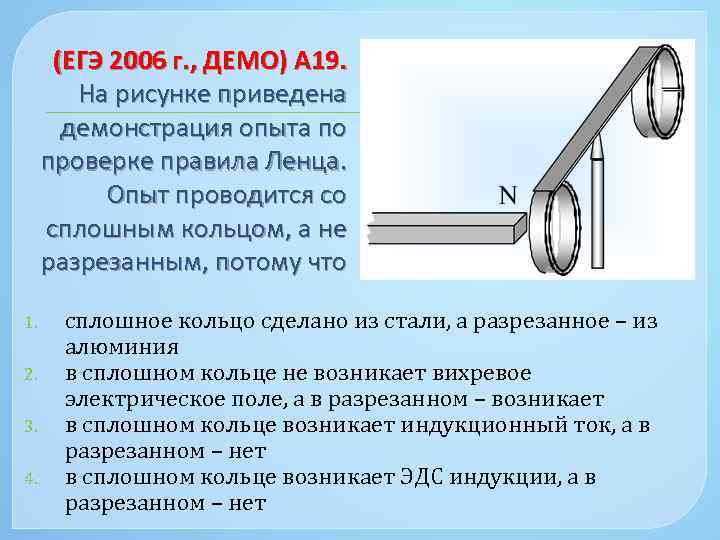 (ЕГЭ 2006 г., ДЕМО) А19. На рисунке приведена демонстрация опыта по проверке правила Ленца. Опыт проводится со сплошным кольцом, а не разрезанным, потому что

N

1. сплошное кольцо сделано из стали, а разрезанное – из алюминия
2. в сплошном кольце не возникает вихревое электрическое поле, а в разрезанном – возникает
3. в сплошном кольце возникает индукционный ток, а в разрезанном – нет
4. в сплошном кольце возникает ЭДС индукции, а в разрезанном – нет